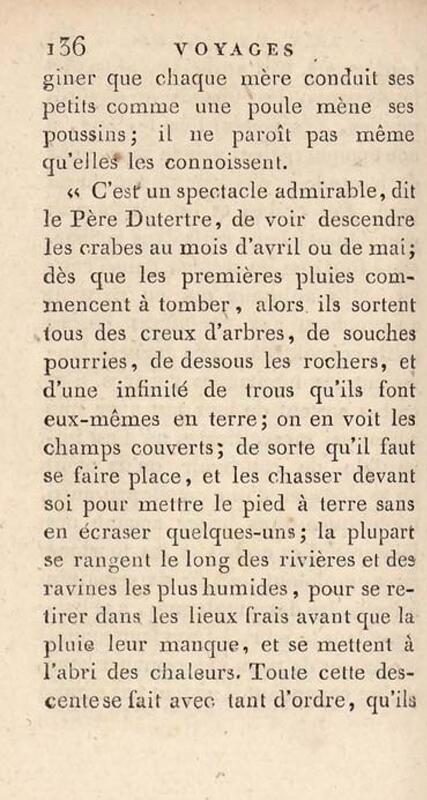 136 VOYAGES

giner que chaque mère conduit ses petits comme une poule mène ses poussins; il ne paroît pas même qu'elles les connoissent.

« C'est un spectacle admirable, dit le Père Dutertre, de voir descendre les crabes au mois d'avril ou de mai; dès que les premières pluies commencent à tomber, alors ils sortent tous des creux d'arbres, de souches pourries, de dessous les rochers, et d'une infinité de trous qu'ils font eux-mêmes en terre; on en voit les champs couverts; de sorte qu'il faut se faire place, et les chasser devant soi pour mettre le pied à terre sans en écraser quelques-uns; la plupart se rangent le long des rivières et des ravines les plus humides, pour se retirer dans les lieux frais avant que la pluie leur manque, et se mettent à l'abri des chaleurs. Toute cette descente se fait avec tant d'ordre, qu'ils